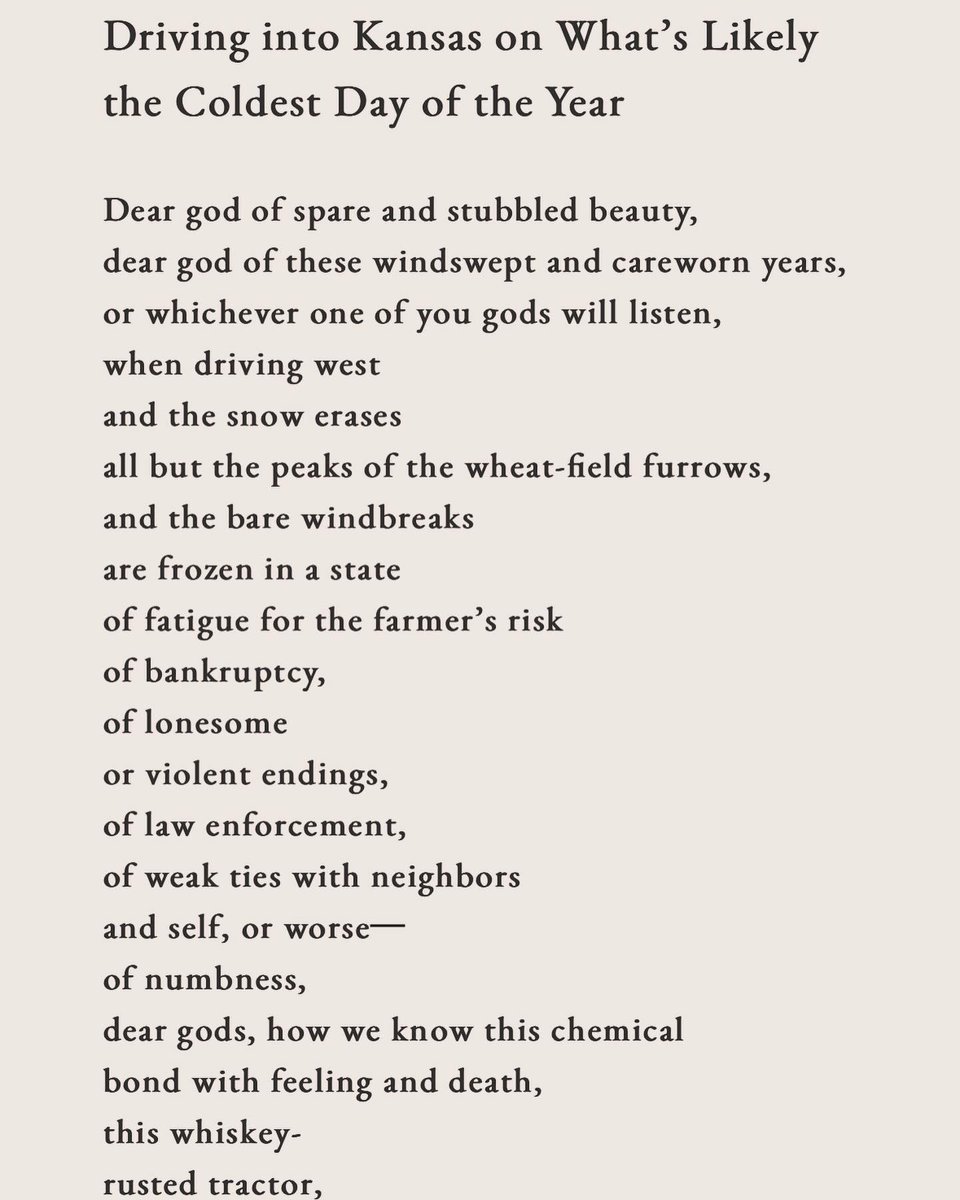 Driving into Kansas on What's Likely the Coldest Day of the Year

Dear god of spare and stubbled beauty,
dear god of these windswept and careworn years,
or whichever one of you gods will listen,
when driving west
and the snow erases
all but the peaks of the wheat-field furrows,
and the bare windbreaks
are frozen in a state
of fatigue for the farmer's risk
of bankruptcy,
of lonesome
or violent endings,
of law enforcement,
of weak ties with neighbors
and self, or worse—
of numbness,
dear gods, how we know this chemical
bond with feeling and death,
this whiskey-
rusted tractor,